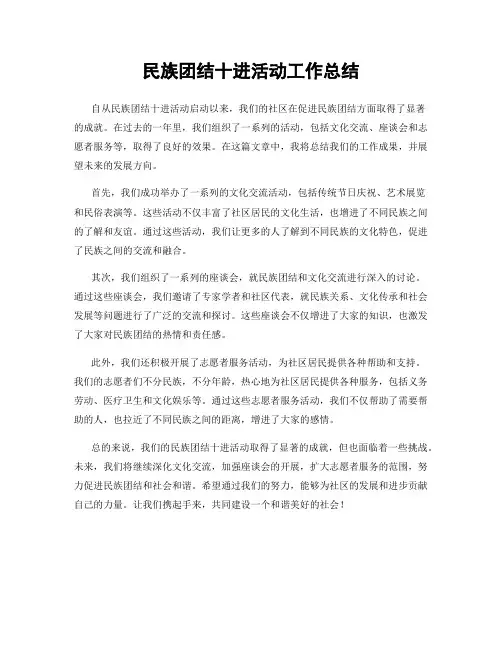 民族团结十进活动工作总结

自从民族团结十进活动启动以来，我们的社区在促进民族团结方面取得了显著的成就。在过去的一年里，我们组织了一系列的活动，包括文化交流、座谈会和志愿者服务等，取得了良好的效果。在这篇文章中，我将总结我们的工作成果，并展望未来的发展方向。

首先，我们成功举办了一系列的文化交流活动，包括传统节日庆祝、艺术展览和民俗表演等。这些活动不仅丰富了社区居民的文化生活，也增进了不同民族之间的了解和友谊。通过这些活动，我们让更多的人了解到不同民族的文化特色，促进了民族之间的交流和融合。

其次，我们组织了一系列的座谈会，就民族团结和文化交流进行深入的讨论。通过这些座谈会，我们邀请了专家学者和社区代表，就民族关系、文化传承和社会发展等问题进行了广泛的交流和探讨。这些座谈会不仅增进了大家的知识，也激发了大家对民族团结的热情和责任感。

此外，我们还积极开展了志愿者服务活动，为社区居民提供各种帮助和支持。我们的志愿者们不分民族，不分年龄，热心地为社区居民提供各种服务，包括义务劳动、医疗卫生和文化娱乐等。通过这些志愿者服务活动，我们不仅帮助了需要帮助的人，也拉近了不同民族之间的距离，增进了大家的感情。

总的来说，我们的民族团结十进活动取得了显著的成就，但也面临着一些挑战。未来，我们将继续深化文化交流，加强座谈会的开展，扩大志愿者服务的范围，努力促进民族团结和社会和谐。希望通过我们的努力，能够为社区的发展和进步贡献自己的力量。让我们携起手来，共同建设一个和谐美好的社会！